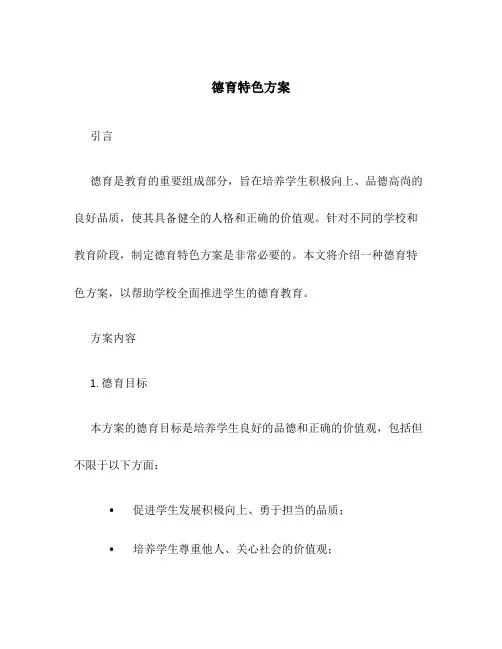 德育特色方案

引言

德育是教育的重要组成部分，旨在培养学生积极向上、品德高尚的良好品质，使其具备健全的人格和正确的价值观。针对不同的学校和教育阶段，制定德育特色方案是非常必要的。本文将介绍一种德育特色方案，以帮助学校全面推进学生的德育教育。

方案内容

1. 德育目标

本方案的德育目标是培养学生良好的品德和正确的价值观，包括但不限于以下方面：

• 促进学生发展积极向上、勇于担当的品质；

• 培养学生尊重他人、关心社会的价值观；